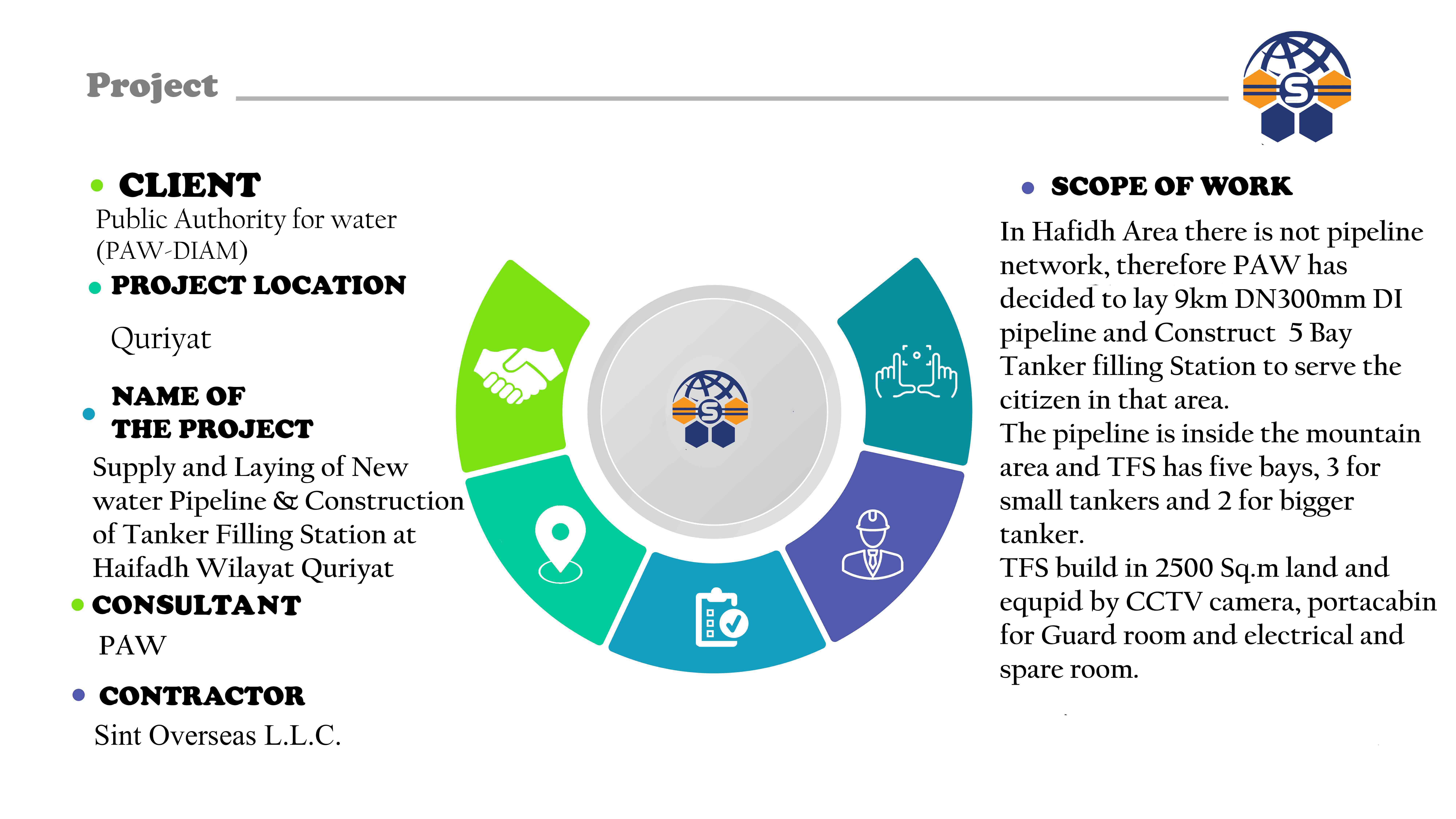 Project

S

• CLIENT
Public Authority for water (PAW-DIAM)

• PROJECT LOCATION
Quriyat

• NAME OF THE PROJECT
Supply and Laying of New water Pipeline & Construction of Tanker Filling Station at Haifadh Wilayat Quriyat

• CONSULTANT
PAW

• CONTRACTOR
Sint Overseas L.L.C.

S

• SCOPE OF WORK
In Hafidh Area there is not pipeline network, therefore PAW has decided to lay 9km DN300mm DI pipeline and Construct 5 Bay Tanker filling Station to serve the citizen in that area.
The pipeline is inside the mountain area and TFS has five bays, 3 for small tankers and 2 for bigger tanker.
TFS build in 2500 Sq.m land and equpid by CCTV camera, portacabin for Guard room and electrical and spare room.